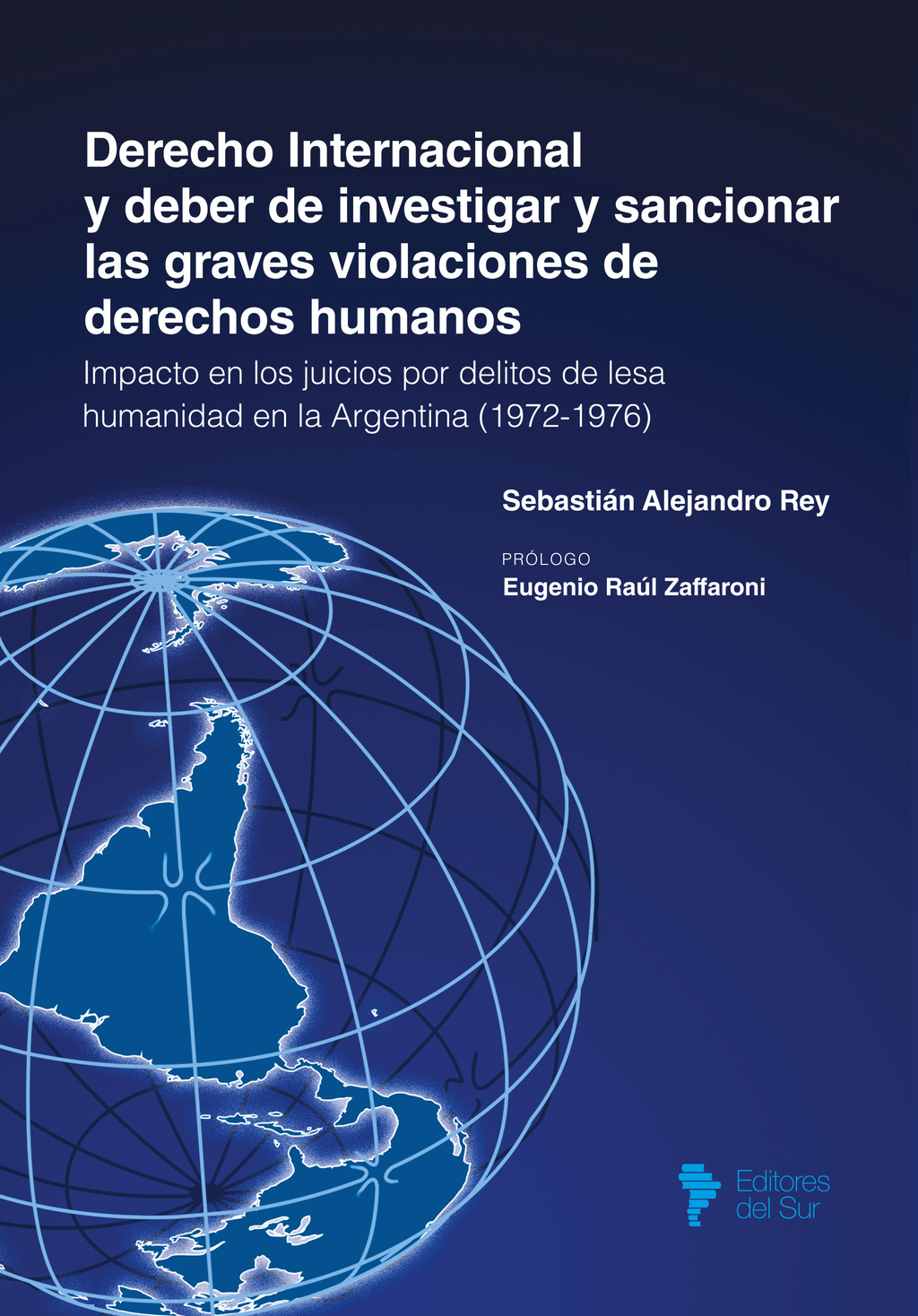 Derecho Internacional y deber de investigar y sancionar las graves violaciones de derechos humanos

Impacto en los juicios por delitos de lesa humanidad en la Argentina (1972-1976)

Sebastián Alejandro Rey

PRÓLOGO
Eugenio Raúl Zaffaroni

Editores del Sur